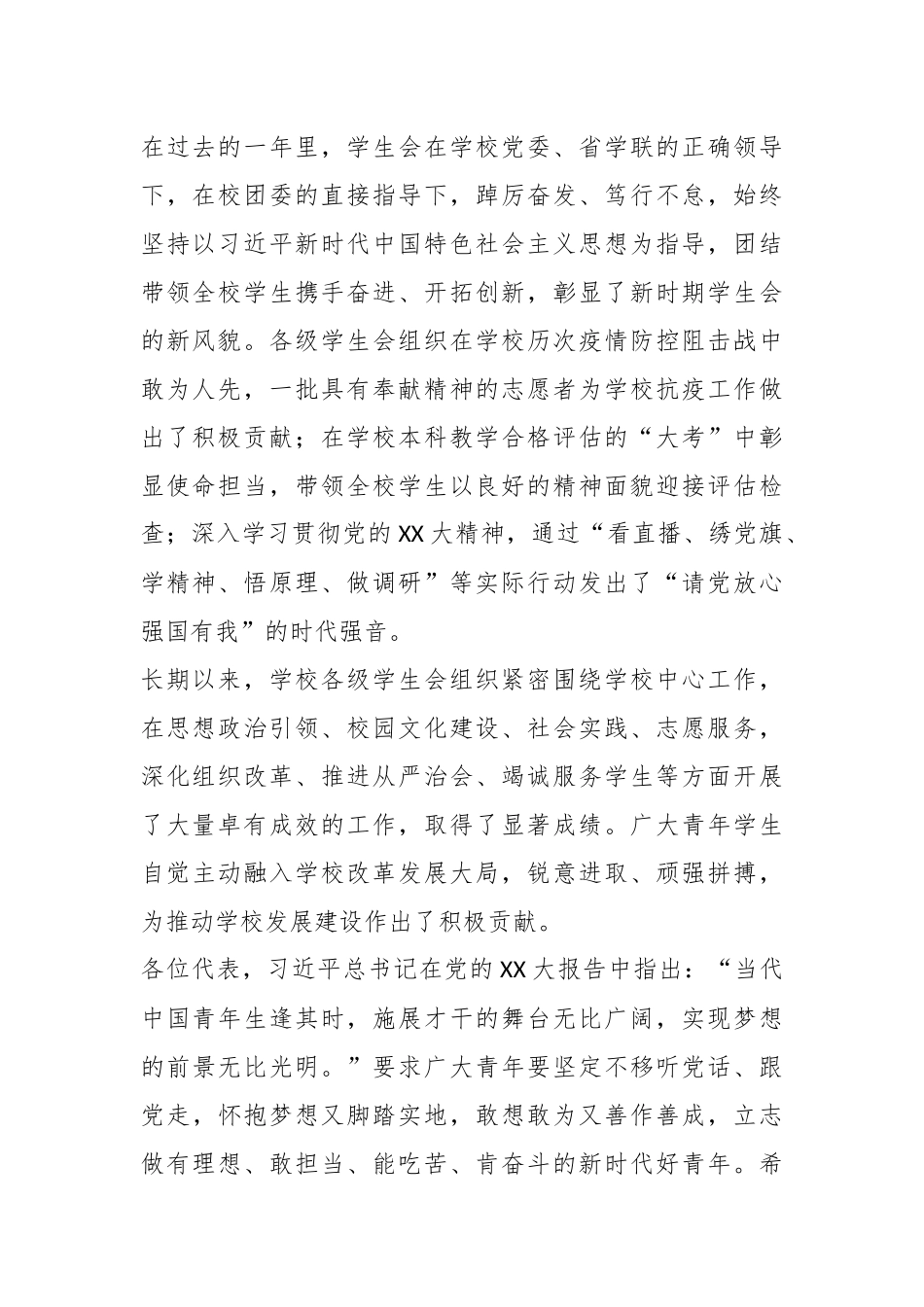 在过去的一年里，学生会在学校党委、省学联的正确领导下，在校团委的直接指导下，踔厉奋发、笃行不怠，始终坚持以习近平新时代中国特色社会主义思想为指导，团结带领全校学生携手奋进、开拓创新，彰显了新时期学生会的新风貌。各级学生会组织在学校历次疫情防控阻击战中敢为人先，一批具有奉献精神的志愿者为学校抗疫工作做出了积极贡献；在学校本科教学合格评估的“大考”中彰显使命担当，带领全校学生以良好的精神面貌迎接评估检查；深入学习贯彻党的XX大精神，通过“看直播、绣党旗、学精神、悟原理、做调研”等实际行动发出了“请党放心强国有我”的时代强音。

长期以来，学校各级学生会组织紧密围绕学校中心工作，在思想政治引领、校园文化建设、社会实践、志愿服务，深化组织改革、推进从严治会、竭诚服务学生等方面开展了大量卓有成效的工作，取得了显著成绩。广大青年学生自觉主动融入学校改革发展大局，锐意进取、顽强拼搏，为推动学校发展建设作出了积极贡献。

各位代表，习近平总书记在党的XX大报告中指出：“当代中国青年生逢其时，施展才干的舞台无比广阔，实现梦想的前景无比光明。”要求广大青年要坚定不移听党话、跟党走，怀抱梦想又脚踏实地，敢想敢为又善作善成，立志做有理想、敢担当、能吃苦、肯奋斗的新时代好青年。希